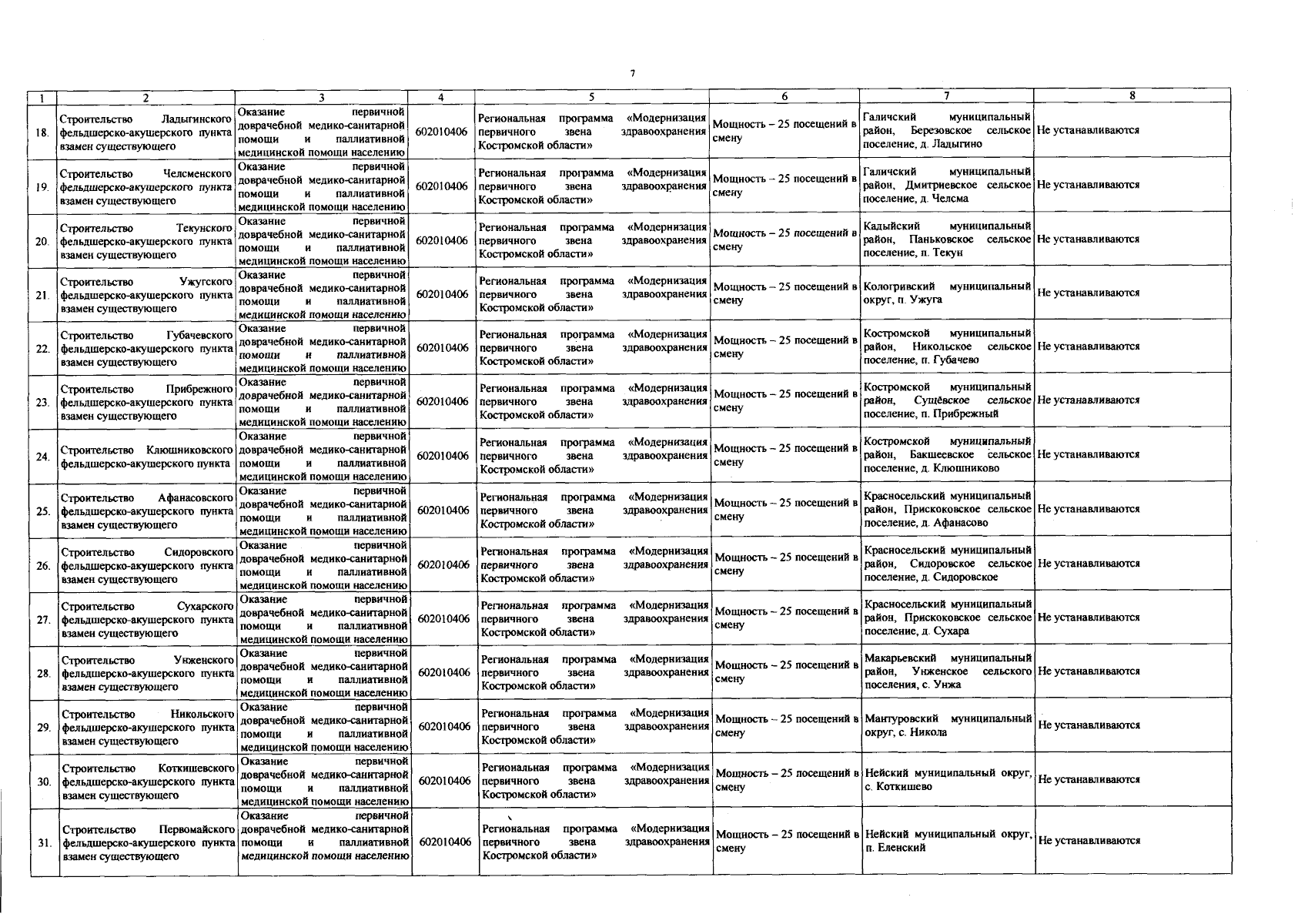 7

| 1 | 2 | 3 | 4 | 5 | 6 | 7 | 8 |
|---|---|---|---|---|---|---|---|
| 18. | Строительство Ладыгинского фельдшерско-акушерского пункта взамен существующего | Оказание первичной доврачебной медико-санитарной помощи и паллиативной медицинской помощи населению | 602010406 | Региональная программа «Модернизация первичного звена здравоохранения Костромской области» | Мощность – 25 посещений в смену | Галичский муниципальный район, Березовское сельское поселение, д. Ладыгино | Не устанавливаются |
| 19. | Строительство Челсменского фельдшерско-акушерского пункта взамен существующего | Оказание первичной доврачебной медико-санитарной помощи и паллиативной медицинской помощи населению | 602010406 | Региональная программа «Модернизация первичного звена здравоохранения Костромской области» | Мощность – 25 посещений в смену | Галичский муниципальный район, Дмитриевское сельское поселение, д. Челсма | Не устанавливаются |
| 20. | Строительство Текунского фельдшерско-акушерского пункта взамен существующего | Оказание первичной доврачебной медико-санитарной помощи и паллиативной медицинской помощи населению | 602010406 | Региональная программа «Модернизация первичного звена здравоохранения Костромской области» | Мощность – 25 посещений в смену | Кадыйский муниципальный район, Паньковское сельское поселение, п. Текун | Не устанавливаются |
| 21. | Строительство Ужугского фельдшерско-акушерского пункта взамен существующего | Оказание первичной доврачебной медико-санитарной помощи и паллиативной медицинской помощи населению | 602010406 | Региональная программа «Модернизация первичного звена здравоохранения Костромской области» | Мощность – 25 посещений в смену | Кологривский муниципальный округ, п. Ужуга | Не устанавливаются |
| 22. | Строительство Губачевского фельдшерско-акушерского пункта взамен существующего | Оказание первичной доврачебной медико-санитарной помощи и паллиативной медицинской помощи населению | 602010406 | Региональная программа «Модернизация первичного звена здравоохранения Костромской области» | Мощность – 25 посещений в смену | Костромской муниципальный район, Никольское сельское поселение, п. Губачево | Не устанавливаются |
| 23. | Строительство Прибрежного фельдшерско-акушерского пункта взамен существующего | Оказание первичной доврачебной медико-санитарной помощи и паллиативной медицинской помощи населению | 602010406 | Региональная программа «Модернизация первичного звена здравоохранения Костромской области» | Мощность – 25 посещений в смену | Костромской муниципальный район, Сущёвское сельское поселение, п. Прибрежный | Не устанавливаются |
| 24. | Строительство Клюшниковского фельдшерско-акушерского пункта | Оказание первичной доврачебной медико-санитарной помощи и паллиативной медицинской помощи населению | 602010406 | Региональная программа «Модернизация первичного звена здравоохранения Костромской области» | Мощность – 25 посещений в смену | Костромской муниципальный район, Бакшеевское сельское поселение, д. Клюшниково | Не устанавливаются |
| 25. | Строительство Афанасовского фельдшерско-акушерского пункта взамен существующего | Оказание первичной доврачебной медико-санитарной помощи и паллиативной медицинской помощи населению | 602010406 | Региональная программа «Модернизация первичного звена здравоохранения Костромской области» | Мощность – 25 посещений в смену | Красносельский муниципальный район, Прискоковское сельское поселение, д. Афанасово | Не устанавливаются |
| 26. | Строительство Сидоровского фельдшерско-акушерского пункта взамен существующего | Оказание первичной доврачебной медико-санитарной помощи и паллиативной медицинской помощи населению | 602010406 | Региональная программа «Модернизация первичного звена здравоохранения Костромской области» | Мощность – 25 посещений в смену | Красносельский муниципальный район, Сидоровское сельское поселение, д. Сидоровское | Не устанавливаются |
| 27. | Строительство Сухарского фельдшерско-акушерского пункта взамен существующего | Оказание первичной доврачебной медико-санитарной помощи и паллиативной медицинской помощи населению | 602010406 | Региональная программа «Модернизация первичного звена здравоохранения Костромской области» | Мощность – 25 посещений в смену | Красносельский муниципальный район, Прискоковское сельское поселение, д. Сухара | Не устанавливаются |
| 28. | Строительство Унженского фельдшерско-акушерского пункта взамен существующего | Оказание первичной доврачебной медико-санитарной помощи и паллиативной медицинской помощи населению | 602010406 | Региональная программа «Модернизация первичного звена здравоохранения Костромской области» | Мощность – 25 посещений в смену | Макарьевский муниципальный район, Унженское сельского поселения, с. Унжа | Не устанавливаются |
| 29. | Строительство Никольского фельдшерско-акушерского пункта взамен существующего | Оказание первичной доврачебной медико-санитарной помощи и паллиативной медицинской помощи населению | 602010406 | Региональная программа «Модернизация первичного звена здравоохранения Костромской области» | Мощность – 25 посещений в смену | Мантуровский муниципальный округ, с. Никола | Не устанавливаются |
| 30. | Строительство Коткишевского фельдшерско-акушерского пункта взамен существующего | Оказание первичной доврачебной медико-санитарной помощи и паллиативной медицинской помощи населению | 602010406 | Региональная программа «Модернизация первичного звена здравоохранения Костромской области» | Мощность – 25 посещений в смену | Нейский муниципальный округ, с. Коткишево | Не устанавливаются |
| 31. | Строительство Первомайского фельдшерско-акушерского пункта взамен существующего | Оказание первичной доврачебной медико-санитарной помощи и паллиативной медицинской помощи населению | 602010406 | Региональная программа «Модернизация первичного звена здравоохранения Костромской области» | Мощность – 25 посещений в смену | Нейский муниципальный округ, п. Еленский | Не устанавливаются |